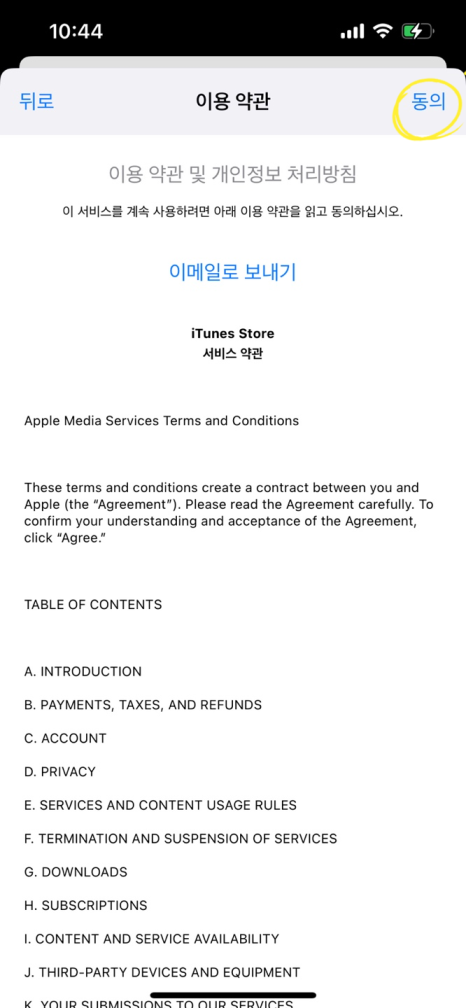 10:44

뒤로
이용 약관
동의

이용 약관 및 개인정보 처리방침

이 서비스를 계속 사용하려면 아래 이용 약관을 읽고 동의하십시오.

이메일로 보내기

iTunes Store
서비스 약관

Apple Media Services Terms and Conditions

These terms and conditions create a contract between you and Apple (the "Agreement"). Please read the Agreement carefully. To confirm your understanding and acceptance of the Agreement, click "Agree."

TABLE OF CONTENTS

A. INTRODUCTION

B. PAYMENTS, TAXES, AND REFUNDS

C. ACCOUNT

D. PRIVACY

E. SERVICES AND CONTENT USAGE RULES

F. TERMINATION AND SUSPENSION OF SERVICES

G. DOWNLOADS

H. SUBSCRIPTIONS

I. CONTENT AND SERVICE AVAILABILITY

J. THIRD-PARTY DEVICES AND EQUIPMENT

K. YOUR SUBMISSIONS TO OUR SERVICES